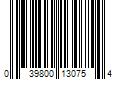 0 39800 13075 4